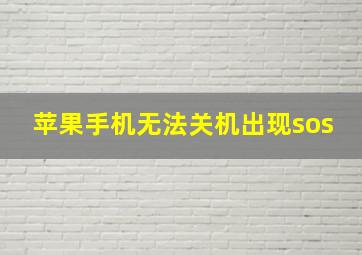 苹果手机无法关机出现sos